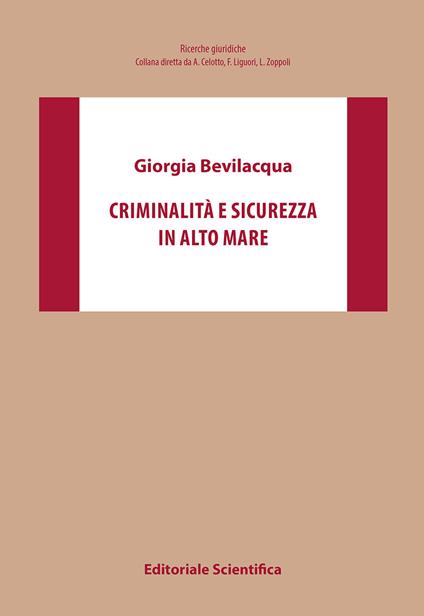 Ricerche giuridiche
Collana diretta da A. Celotto, F. Liguori, L. Zoppoli

Giorgia Bevilacqua

CRIMINALITÀ E SICUREZZA IN ALTO MARE

Editoriale Scientifica